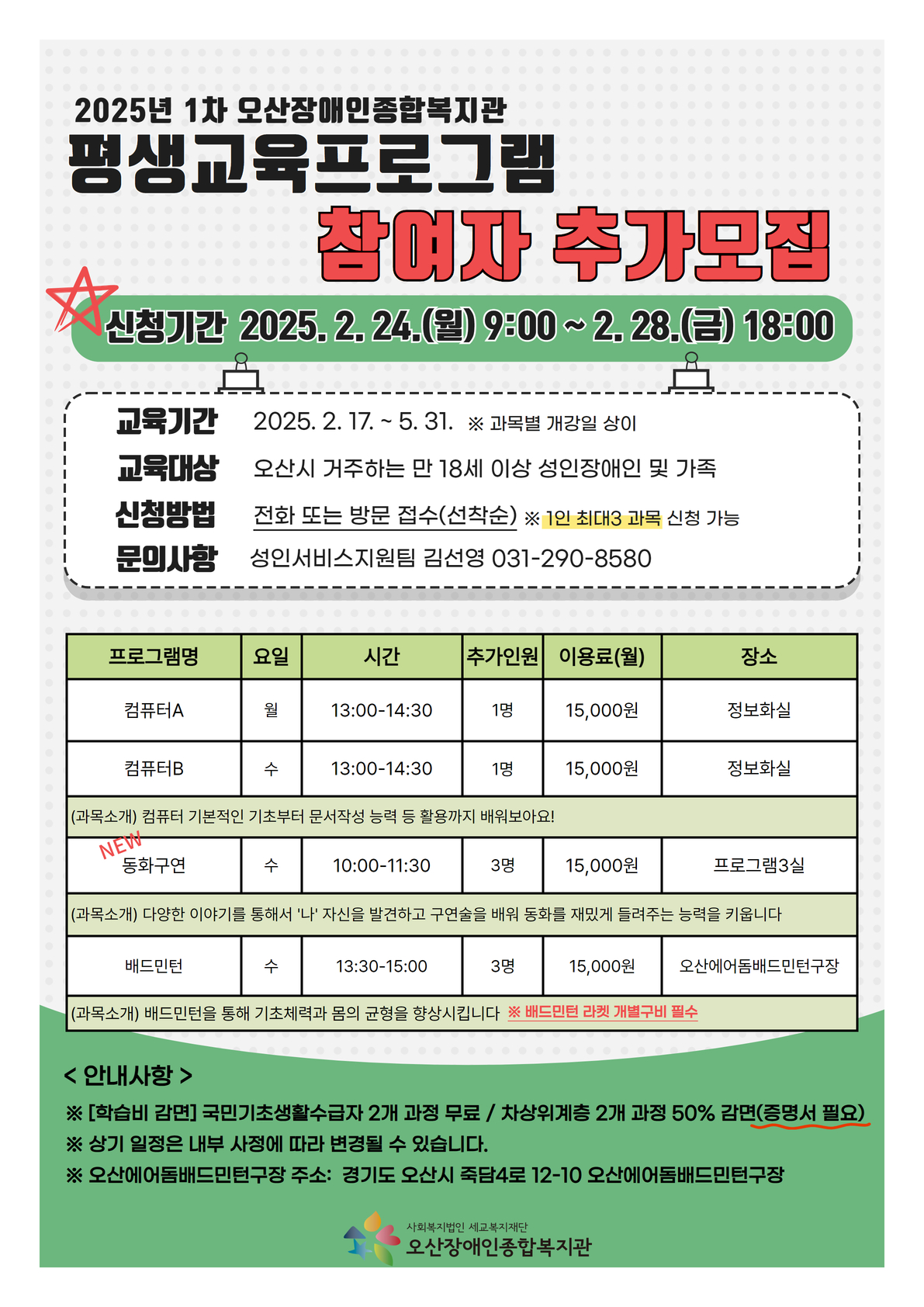 2025년 1차 오산장애인종합복지관

평생교육프로그램

참여자 추가모집

신청기간 2025. 2. 24.(월) 9:00 ~ 2. 28.(금) 18:00

교육기간 2025. 2. 17. ~ 5. 31. ※ 과목별 개강일 상이

교육대상 오산시 거주하는 만 18세 이상 성인장애인 및 가족

신청방법 전화 또는 방문 접수(선착순) ※ 1인 최대3 과목 신청 가능

문의사항 성인서비스지원팀 김선영 031-290-8580

| 프로그램명 | 요일 | 시간 | 추가인원 | 이용료(월) | 장소 |
|---|---|---|---|---|---|
| 컴퓨터A | 월 | 13:00-14:30 | 1명 | 15,000원 | 정보화실 |
| 컴퓨터B | 수 | 13:00-14:30 | 1명 | 15,000원 | 정보화실 |
| (과목소개) 컴퓨터 기본적인 기초부터 문서작성 능력 등 활용까지 배워보아요! | | | | | |
| NEW 동화구연 | 수 | 10:00-11:30 | 3명 | 15,000원 | 프로그램3실 |
| (과목소개) 다양한 이야기를 통해서 '나' 자신을 발견하고 구연술을 배워 동화를 재밌게 들려주는 능력을 키웁니다 | | | | | |
| 배드민턴 | 수 | 13:30-15:00 | 3명 | 15,000원 | 오산에어돔배드민턴구장 |
| (과목소개) 배드민턴을 통해 기초체력과 몸의 균형을 향상시킵니다 ※ 배드민턴 라켓 개별구비 필수 | | | | | |

< 안내사항 >

※ [학습비 감면] 국민기초생활수급자 2개 과정 무료 / 차상위계층 2개 과정 50% 감면(증명서 필요)

※ 상기 일정은 내부 사정에 따라 변경될 수 있습니다.

※ 오산에어돔배드민턴구장 주소: 경기도 오산시 죽담4로 12-10 오산에어돔배드민턴구장

사회복지법인 세교복지재단
오산장애인종합복지관